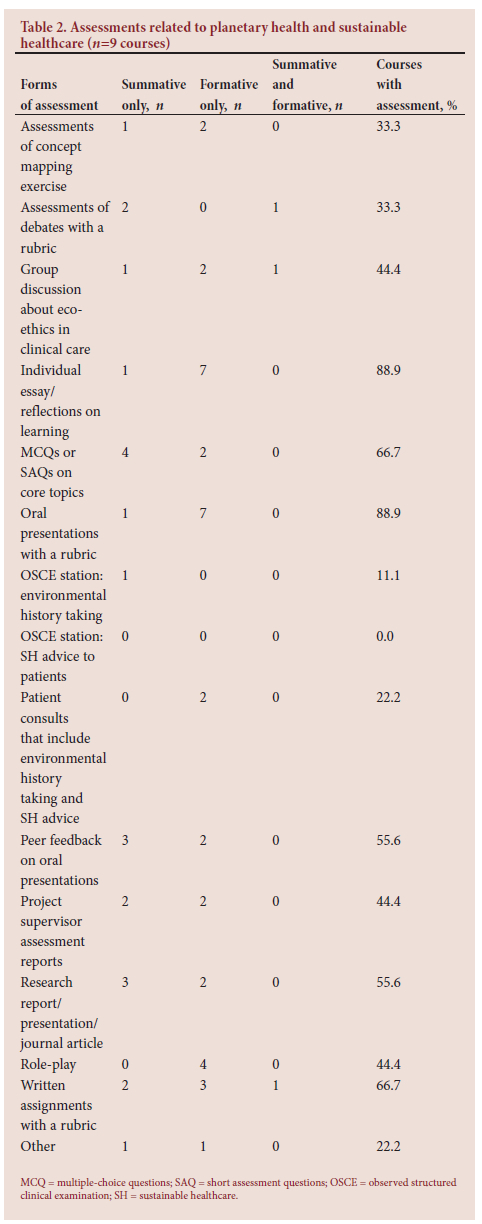 Table 2. Assessments related to planetary health and sustainable healthcare ($n$=9 courses)

| Forms of assessment | Summative only, $n$ | Formative only, $n$ | Summative and formative, $n$ | Courses with assessment, % |
|---|---|---|---|---|
| Assessments of concept mapping exercise | 1 | 2 | 0 | 33.3 |
| Assessments of debates with a rubric | 2 | 0 | 1 | 33.3 |
| Group discussion about eco-ethics in clinical care | 1 | 2 | 1 | 44.4 |
| Individual essay/ reflections on learning | 1 | 7 | 0 | 88.9 |
| MCQs or SAQs on core topics | 4 | 2 | 0 | 66.7 |
| Oral presentations with a rubric | 1 | 7 | 0 | 88.9 |
| OSCE station: environmental history taking | 1 | 0 | 0 | 11.1 |
| OSCE station: SH advice to patients | 0 | 0 | 0 | 0.0 |
| Patient consults that include environmental history taking and SH advice | 0 | 2 | 0 | 22.2 |
| Peer feedback on oral presentations | 3 | 2 | 0 | 55.6 |
| Project supervisor assessment reports | 2 | 2 | 0 | 44.4 |
| Research report/ presentation/ journal article | 3 | 2 | 0 | 55.6 |
| Role-play | 0 | 4 | 0 | 44.4 |
| Written assignments with a rubric | 2 | 3 | 1 | 66.7 |
| Other | 1 | 1 | 0 | 22.2 |

MCQ = multiple-choice questions; SAQ = short assessment questions; OSCE = observed structured clinical examination; SH = sustainable healthcare.